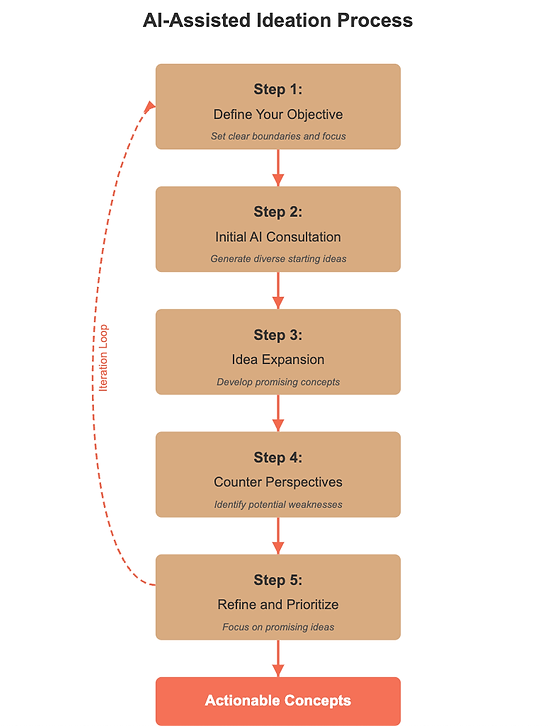 AI-Assisted Ideation Process

Step 1:
Define Your Objective
Set clear boundaries and focus

Step 2:
Initial AI Consultation
Generate diverse starting ideas

Step 3:
Idea Expansion
Develop promising concepts

Step 4:
Counter Perspectives
Identify potential weaknesses

Step 5:
Refine and Prioritize
Focus on promising ideas

Actionable Concepts

Iteration Loop